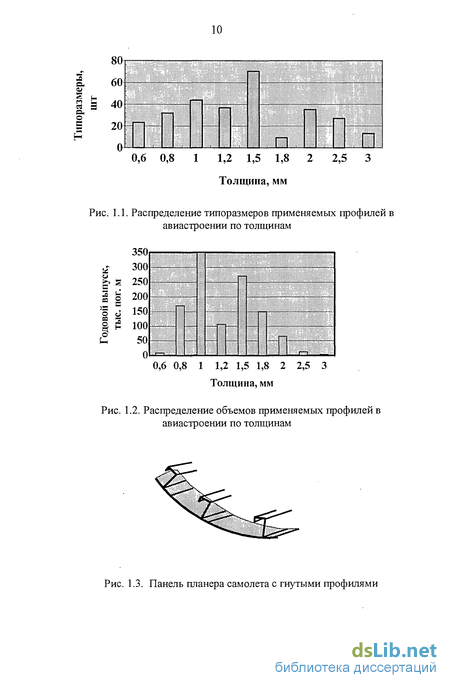 10

Типоразмеры, шт

80
60
40
20
0

0,6 0,8 1 1,2 1,5 1,8 2 2,5 3

Толщина, мм

Рис. 1.1. Распределение типоразмеров применяемых профилей в авиастроении по толщинам

Годовой выпуск, тыс. пог. м

350
300
250
200
150
100
50
0

0,6 0,8 1 1,2 1,5 1,8 2 2,5 3

Толщина, мм

Рис. 1.2. Распределение объемов применяемых профилей в авиастроении по толщинам

Рис. 1.3. Панель планера самолета с гнутыми профилями

dsLib.net
библиотека диссертаций